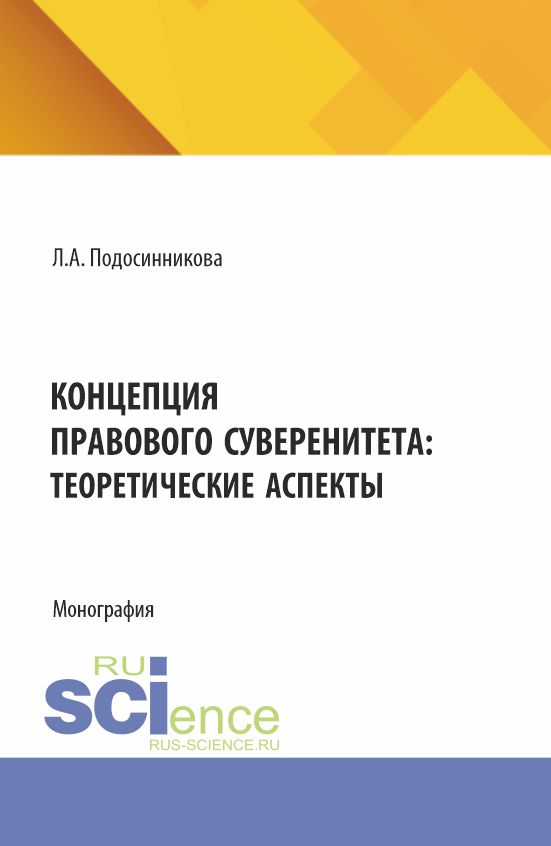 Л.А. Подосинникова

КОНЦЕПЦИЯ ПРАВОВОГО СУВЕРЕНИТЕТА: ТЕОРЕТИЧЕСКИЕ АСПЕКТЫ

Монография

RU
SCIence
RUS-SCIENCE.RU